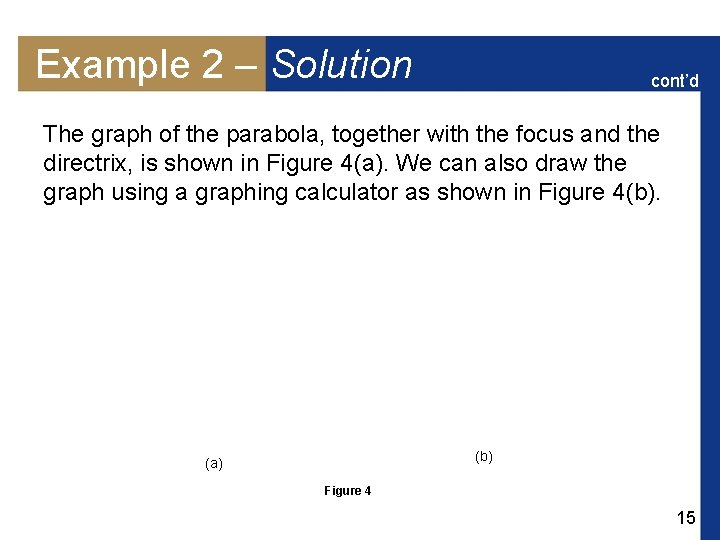 Example 2 – Solution

cont'd

The graph of the parabola, together with the focus and the directrix, is shown in Figure 4(a). We can also draw the graph using a graphing calculator as shown in Figure 4(b).

(a)

(b)

Figure 4

15